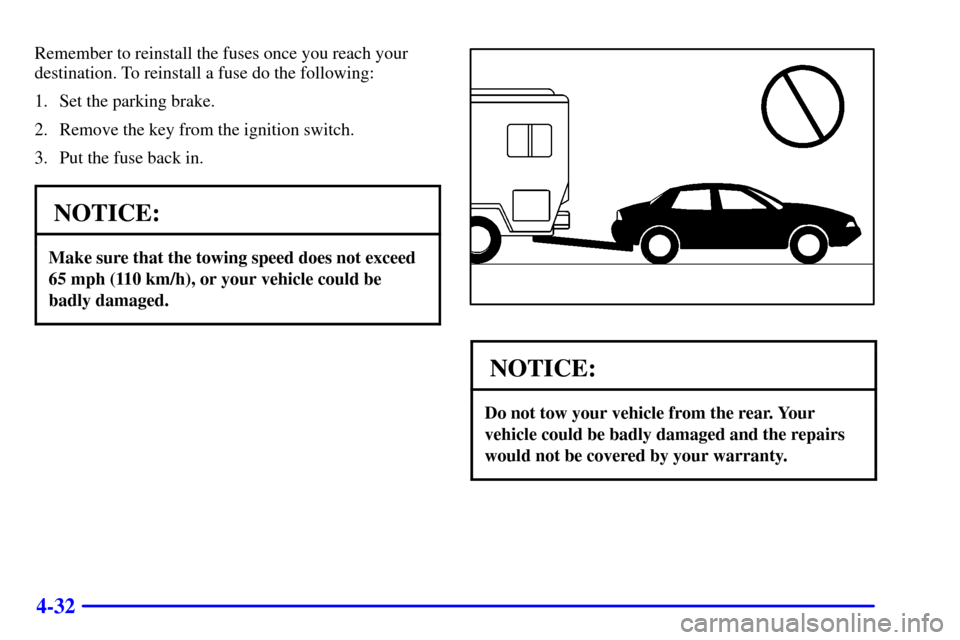 Remember to reinstall the fuses once you reach your destination. To reinstall a fuse do the following:

1. Set the parking brake.

2. Remove the key from the ignition switch.

3. Put the fuse back in.

NOTICE:

Make sure that the towing speed does not exceed 65 mph (110 km/h), or your vehicle could be badly damaged.

NOTICE:

Do not tow your vehicle from the rear. Your vehicle could be badly damaged and the repairs would not be covered by your warranty.

4-32

carmanualsonline.info